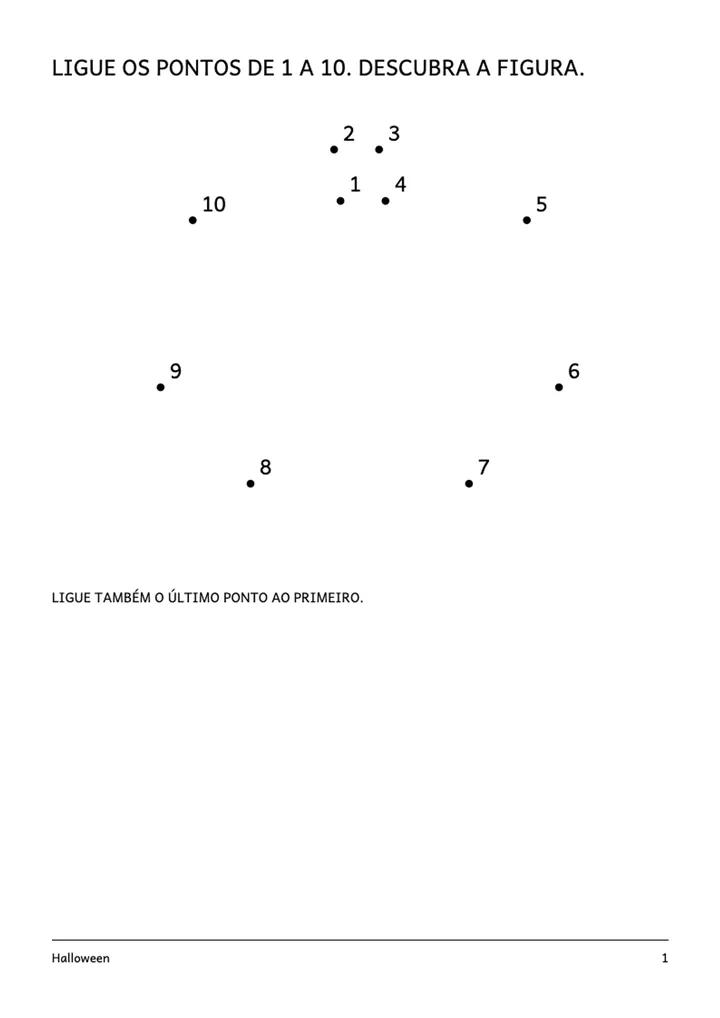 LIGUE OS PONTOS DE 1 A 10. DESCUBRA A FIGURA.

2 3

1 4

10

5

9

6

8

7

LIGUE TAMBÉM O ÚLTIMO PONTO AO PRIMEIRO.

Halloween

1